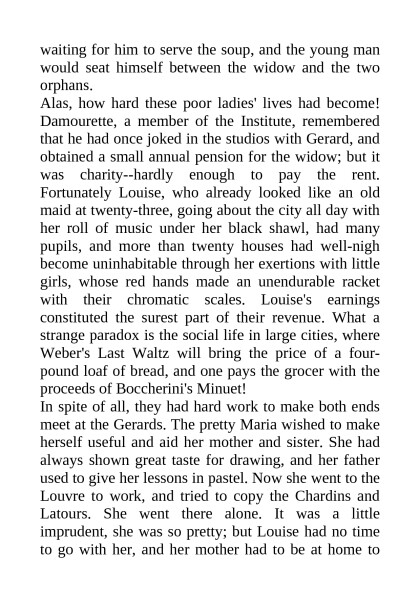 waiting for him to serve the soup, and the young man would seat himself between the widow and the two orphans.

Alas, how hard these poor ladies' lives had become! Damourette, a member of the Institute, remembered that he had once joked in the studios with Gerard, and obtained a small annual pension for the widow; but it was charity--hardly enough to pay the rent. Fortunately Louise, who already looked like an old maid at twenty-three, going about the city all day with her roll of music under her black shawl, had many pupils, and more than twenty houses had well-nigh become uninhabitable through her exertions with little girls, whose red hands made an unendurable racket with their chromatic scales. Louise's earnings constituted the surest part of their revenue. What a strange paradox is the social life in large cities, where Weber's Last Waltz will bring the price of a four-pound loaf of bread, and one pays the grocer with the proceeds of Boccherini's Minuet!

In spite of all, they had hard work to make both ends meet at the Gerards. The pretty Maria wished to make herself useful and aid her mother and sister. She had always shown great taste for drawing, and her father used to give her lessons in pastel. Now she went to the Louvre to work, and tried to copy the Chardins and Latours. She went there alone. It was a little imprudent, she was so pretty; but Louise had no time to go with her, and her mother had to be at home to